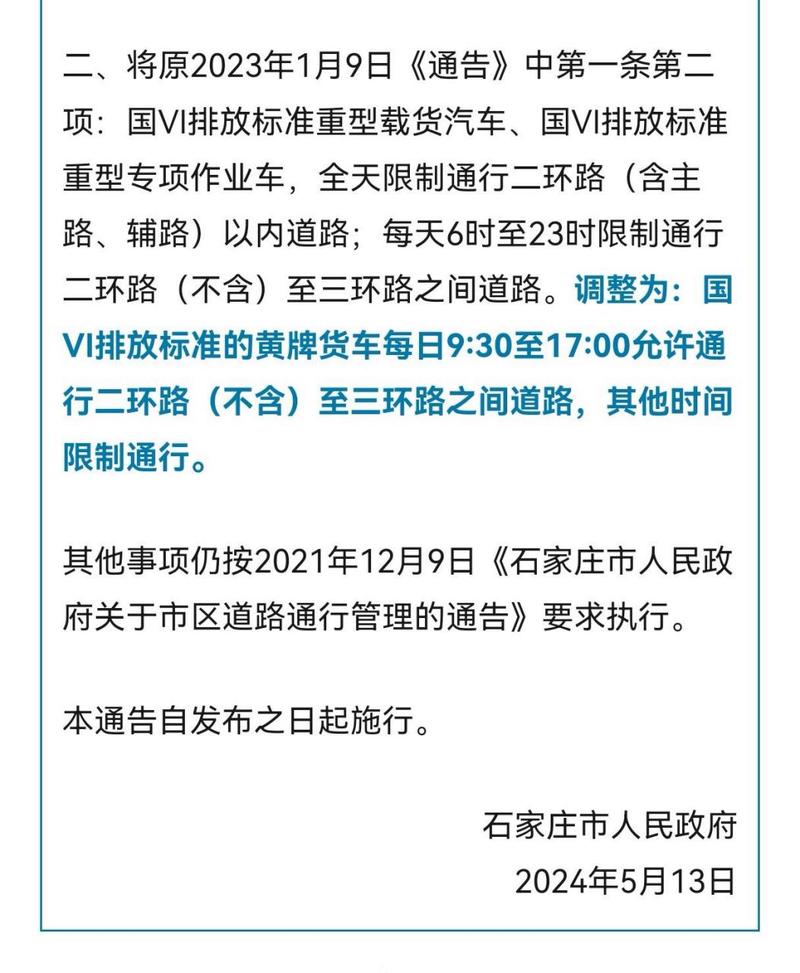 二、将原2023年1月9日《通告》中第一条第二项：国VI排放标准重型载货汽车、国VI排放标准重型专项作业车，全天限制通行二环路（含主路、辅路）以内道路；每天6时至23时限制通行二环路（不含）至三环路之间道路。调整为：国VI排放标准的黄牌货车每日9:30至17:00允许通行二环路（不含）至三环路之间道路，其他时间限制通行。

其他事项仍按2021年12月9日《石家庄市人民政府关于市区道路通行管理的通告》要求执行。

本通告自发布之日起施行。

石家庄市人民政府
2024年5月13日